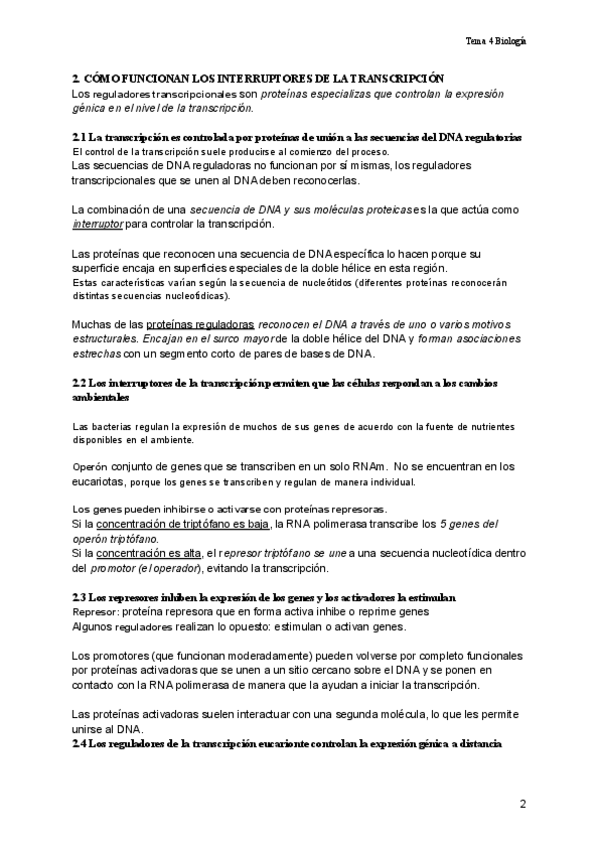 Tema 4 Biología

2. CÓMO FUNCIONAN LOS INTERRUPTORES DE LA TRANSCRIPCIÓN
Los reguladores transcripcionales son proteínas especializas que controlan la expresión génica en el nivel de la transcripción.

2.1 La transcripción es controlada por proteínas de unión a las secuencias del DNA regulatorias
El control de la transcripción suele producirse al comienzo del proceso.
Las secuencias de DNA reguladoras no funcionan por sí mismas, los reguladores transcripcionales que se unen al DNA deben reconocerlas.

La combinación de una secuencia de DNA y sus moléculas proteicas es la que actúa como interruptor para controlar la transcripción.

Las proteínas que reconocen una secuencia de DNA específica lo hacen porque su superficie encaja en superficies especiales de la doble hélice en esta región.
Estas características varían según la secuencia de nucleótidos (diferentes proteínas reconocerán distintas secuencias nucleotídicas).

Muchas de las proteínas reguladoras reconocen el DNA a través de uno o varios motivos estructurales. Encajan en el surco mayor de la doble hélice del DNA y forman asociaciones estrechas con un segmento corto de pares de bases de DNA.

2.2 Los interruptores de la transcripción permiten que las células respondan a los cambios ambientales

Las bacterias regulan la expresión de muchos de sus genes de acuerdo con la fuente de nutrientes disponibles en el ambiente.

Operón conjunto de genes que se transcriben en un solo RNAm. No se encuentran en los eucariotas, porque los genes se transcriben y regulan de manera individual.

Los genes pueden inhibirse o activarse con proteínas represoras.
Si la concentración de triptófano es baja, la RNA polimerasa transcribe los 5 genes del operón triptófano.
Si la concentración es alta, el represor triptófano se une a una secuencia nucleotídica dentro del promotor (el operador), evitando la transcripción.

2.3 Los represores inhiben la expresión de los genes y los activadores la estimulan
Represor: proteína represora que en forma activa inhibe o reprime genes
Algunos reguladores realizan lo opuesto: estimulan o activan genes.

Los promotores (que funcionan moderadamente) pueden volverse por completo funcionales por proteínas activadoras que se unen a un sitio cercano sobre el DNA y se ponen en contacto con la RNA polimerasa de manera que la ayudan a iniciar la transcripción.

Las proteínas activadoras suelen interactuar con una segunda molécula, lo que les permite unirse al DNA.
2.4 Los reguladores de la transcripción eucarionte controlan la expresión génica a distancia

2